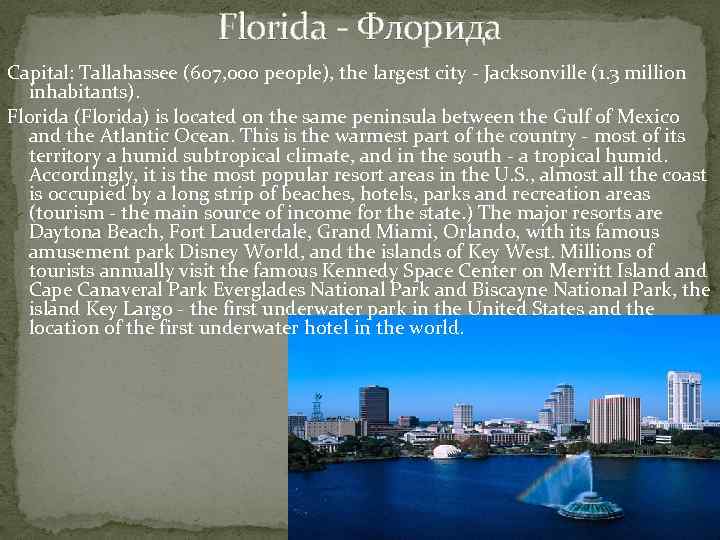 Florida - Флорида

Capital: Tallahassee (607,000 people), the largest city - Jacksonville (1.3 million inhabitants).

Florida (Florida) is located on the same peninsula between the Gulf of Mexico and the Atlantic Ocean. This is the warmest part of the country - most of its territory a humid subtropical climate, and in the south - a tropical humid. Accordingly, it is the most popular resort areas in the U.S., almost all the coast is occupied by a long strip of beaches, hotels, parks and recreation areas (tourism - the main source of income for the state.) The major resorts are Daytona Beach, Fort Lauderdale, Grand Miami, Orlando, with its famous amusement park Disney World, and the islands of Key West. Millions of tourists annually visit the famous Kennedy Space Center on Merritt Island and Cape Canaveral Park Everglades National Park and Biscayne National Park, the island Key Largo - the first underwater park in the United States and the location of the first underwater hotel in the world.